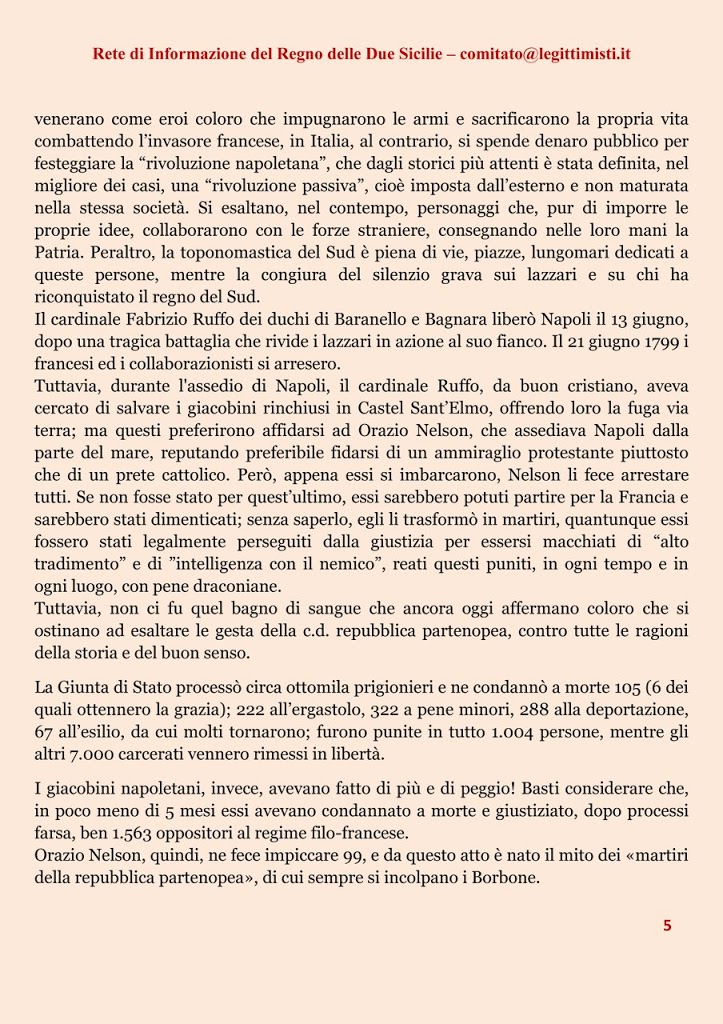 Rete di Informazione del Regno delle Due Sicilie – comitato@legittimisti.it

venerano come eroi coloro che impugnarono le armi e sacrificarono la propria vita combattendo l'invasore francese, in Italia, al contrario, si spende denaro pubblico per festeggiare la "rivoluzione napoletana", che dagli storici più attenti è stata definita, nel migliore dei casi, una "rivoluzione passiva", cioè imposta dall'esterno e non maturata nella stessa società. Si esaltano, nel contempo, personaggi che, pur di imporre le proprie idee, collaborarono con le forze straniere, consegnando nelle loro mani la Patria. Peraltro, la toponomastica del Sud è piena di vie, piazze, lungomari dedicati a queste persone, mentre la congiura del silenzio grava sui lazzari e su chi ha riconquistato il regno del Sud.
Il cardinale Fabrizio Ruffo dei duchi di Baranello e Bagnara liberò Napoli il 13 giugno, dopo una tragica battaglia che rivide i lazzari in azione al suo fianco. Il 21 giugno 1799 i francesi ed i collaborazionisti si arresero.
Tuttavia, durante l'assedio di Napoli, il cardinale Ruffo, da buon cristiano, aveva cercato di salvare i giacobini rinchiusi in Castel Sant'Elmo, offrendo loro la fuga via terra; ma questi preferirono affidarsi ad Orazio Nelson, che assediava Napoli dalla parte del mare, reputando preferibile fidarsi di un ammiraglio protestante piuttosto che di un prete cattolico. Però, appena essi si imbarcarono, Nelson li fece arrestare tutti. Se non fosse stato per quest'ultimo, essi sarebbero potuti partire per la Francia e sarebbero stati dimenticati; senza saperlo, egli li trasformò in martiri, quantunque essi fossero stati legalmente perseguiti dalla giustizia per essersi macchiati di "alto tradimento" e di "intelligenza con il nemico", reati questi puniti, in ogni tempo e in ogni luogo, con pene draconiane.
Tuttavia, non ci fu quel bagno di sangue che ancora oggi affermano coloro che si ostinano ad esaltare le gesta della c.d. repubblica partenopea, contro tutte le ragioni della storia e del buon senso.

La Giunta di Stato processò circa ottomila prigionieri e ne condannò a morte 105 (6 dei quali ottennero la grazia); 222 all'ergastolo, 322 a pene minori, 288 alla deportazione, 67 all'esilio, da cui molti tornarono; furono punite in tutto 1.004 persone, mentre gli altri 7.000 carcerati vennero rimessi in libertà.

I giacobini napoletani, invece, avevano fatto di più e di peggio! Basti considerare che, in poco meno di 5 mesi essi avevano condannato a morte e giustiziato, dopo processi farsa, ben 1.563 oppositori al regime filo-francese.
Orazio Nelson, quindi, ne fece impiccare 99, e da questo atto è nato il mito dei «martiri della repubblica partenopea», di cui sempre si incolpano i Borbone.

5